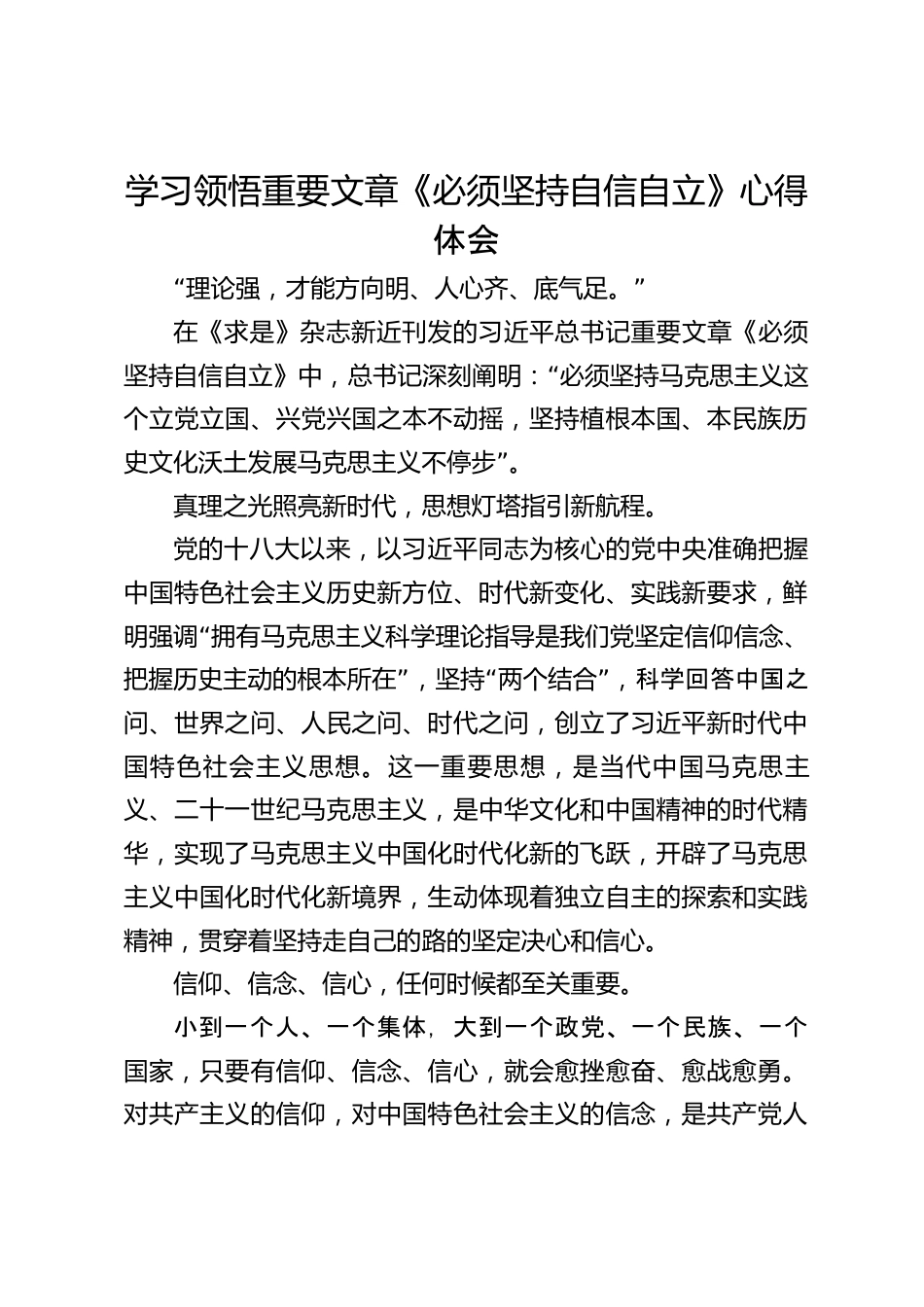 学习领悟重要文章《必须坚持自信自立》心得体会

“理论强，才能方向明、人心齐、底气足。”

在《求是》杂志新近刊发的习近平总书记重要文章《必须坚持自信自立》中，总书记深刻阐明：“必须坚持马克思主义这个立党立国、兴党兴国之本不动摇，坚持植根本国、本民族历史文化沃土发展马克思主义不停步”。

真理之光照亮新时代，思想灯塔指引新航程。

党的十八大以来，以习近平同志为核心的党中央准确把握中国特色社会主义历史新方位、时代新变化、实践新要求，鲜明强调“拥有马克思主义科学理论指导是我们党坚定信仰信念、把握历史主动的根本所在”，坚持“两个结合”，科学回答中国之问、世界之问、人民之问、时代之问，创立了习近平新时代中国特色社会主义思想。这一重要思想，是当代中国马克思主义、二十一世纪马克思主义，是中华文化和中国精神的时代精华，实现了马克思主义中国化时代化新的飞跃，开辟了马克思主义中国化时代化新境界，生动体现着独立自主的探索和实践精神，贯穿着坚持走自己的路的坚定决心和信心。

信仰、信念、信心，任何时候都至关重要。

小到一个人、一个集体，大到一个政党、一个民族、一个国家，只要有信仰、信念、信心，就会愈挫愈奋、愈战愈勇。对共产主义的信仰，对中国特色社会主义的信念，是共产党人